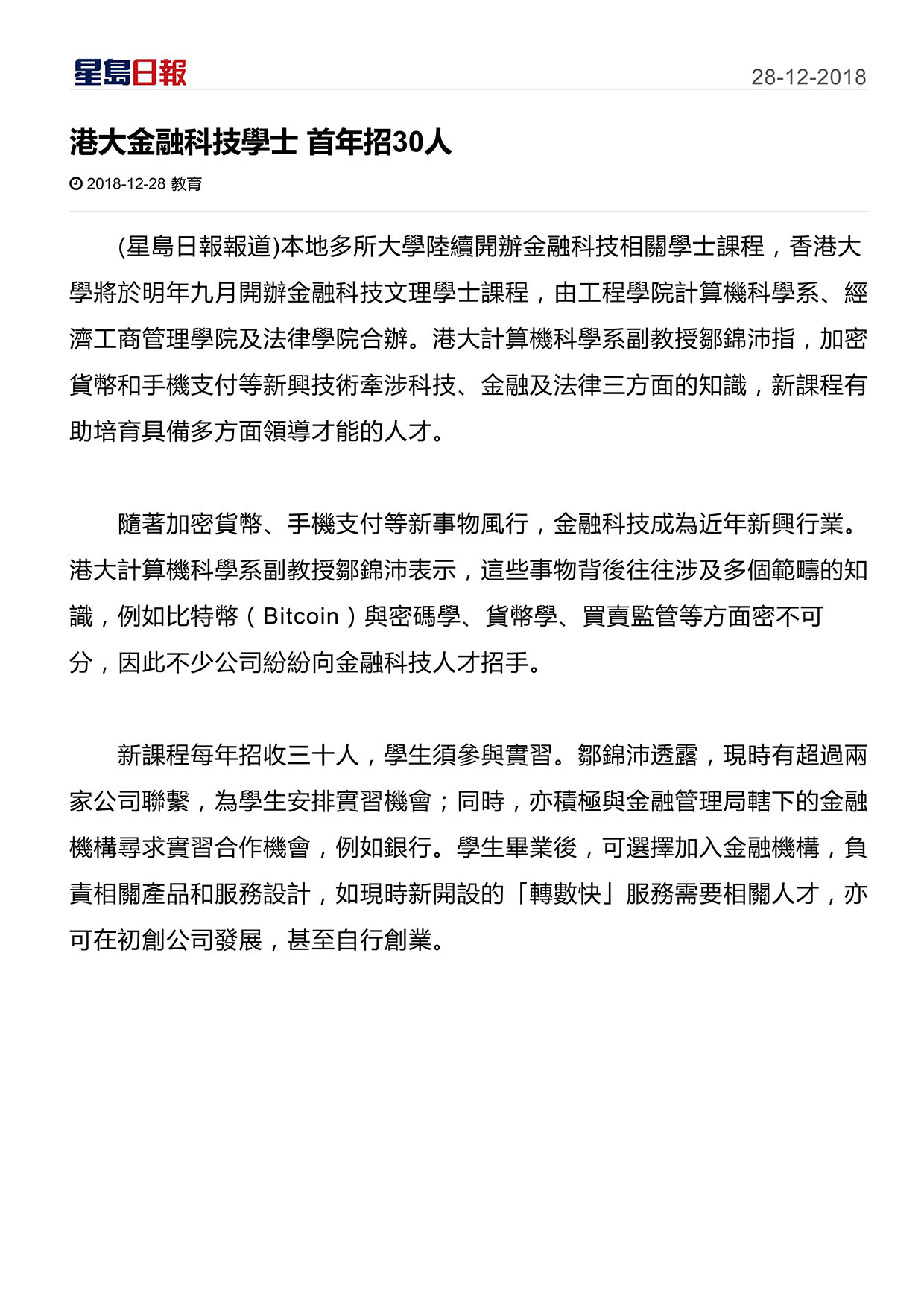 星島日報

28-12-2018

港大金融科技學士 首年招30人

2018-12-28 教育

(星島日報報道)本地多所大學陸續開辦金融科技相關學士課程，香港大學將於明年九月開辦金融科技文理學士課程，由工程學院計算機科學系、經濟工商管理學院及法律學院合辦。港大計算機科學系副教授鄒錦沛指，加密貨幣和手機支付等新興技術牽涉科技、金融及法律三方面的知識，新課程有助培育具備多方面領導才能的人才。

隨著加密貨幣、手機支付等新事物風行，金融科技成為近年新興行業。港大計算機科學系副教授鄒錦沛表示，這些事物背後往往涉及多個範疇的知識，例如比特幣（Bitcoin）與密碼學、貨幣學、買賣監管等方面密不可分，因此不少公司紛紛向金融科技人才招手。

新課程每年招收三十人，學生須參與實習。鄒錦沛透露，現時有超過兩家公司聯繫，為學生安排實習機會；同時，亦積極與金融管理局轄下的金融機構尋求實習合作機會，例如銀行。學生畢業後，可選擇加入金融機構，負責相關產品和服務設計，如現時新開設的「轉數快」服務需要相關人才，亦可在初創公司發展，甚至自行創業。